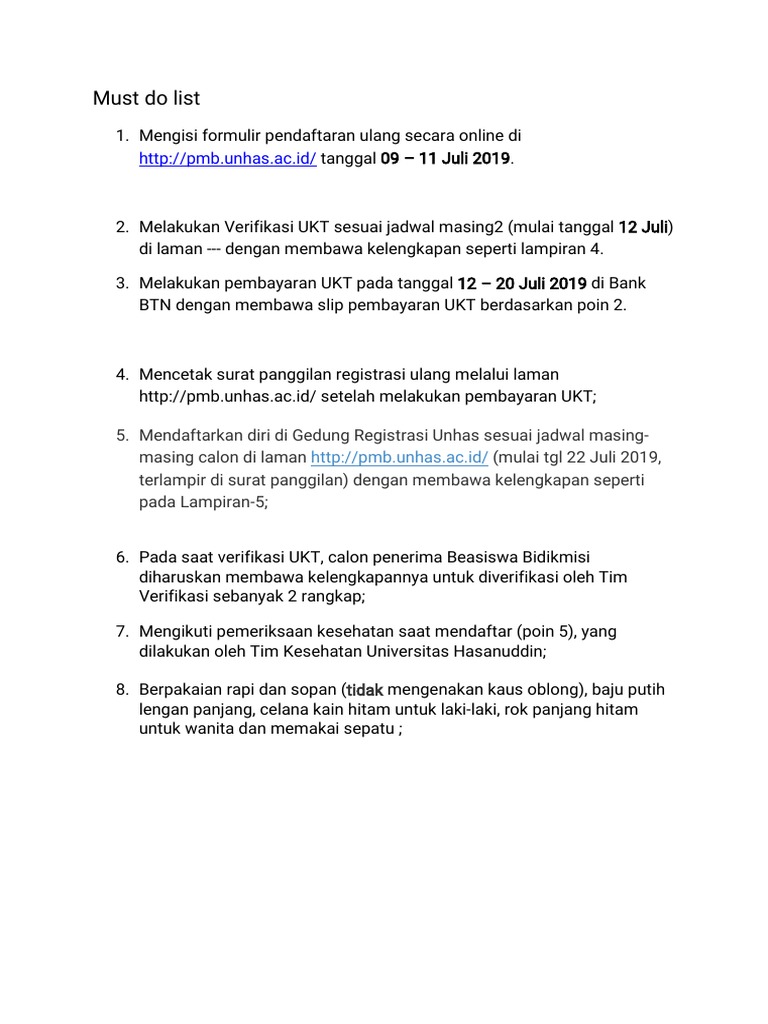 Must do list

1. Mengisi formulir pendaftaran ulang secara online di http://pmb.unhas.ac.id/ tanggal 09 – 11 Juli 2019.

2. Melakukan Verifikasi UKT sesuai jadwal masing2 (mulai tanggal 12 Juli) di laman --- dengan membawa kelengkapan seperti lampiran 4.

3. Melakukan pembayaran UKT pada tanggal 12 – 20 Juli 2019 di Bank BTN dengan membawa slip pembayaran UKT berdasarkan poin 2.

4. Mencetak surat panggilan registrasi ulang melalui laman http://pmb.unhas.ac.id/ setelah melakukan pembayaran UKT;

5. Mendaftarkan diri di Gedung Registrasi Unhas sesuai jadwal masing-masing calon di laman http://pmb.unhas.ac.id/ (mulai tgl 22 Juli 2019, terlampir di surat panggilan) dengan membawa kelengkapan seperti pada Lampiran-5;

6. Pada saat verifikasi UKT, calon penerima Beasiswa Bidikmisi diharuskan membawa kelengkapannya untuk diverifikasi oleh Tim Verifikasi sebanyak 2 rangkap;

7. Mengikuti pemeriksaan kesehatan saat mendaftar (poin 5), yang dilakukan oleh Tim Kesehatan Universitas Hasanuddin;

8. Berpakaian rapi dan sopan (tidak mengenakan kaus oblong), baju putih lengan panjang, celana kain hitam untuk laki-laki, rok panjang hitam untuk wanita dan memakai sepatu ;